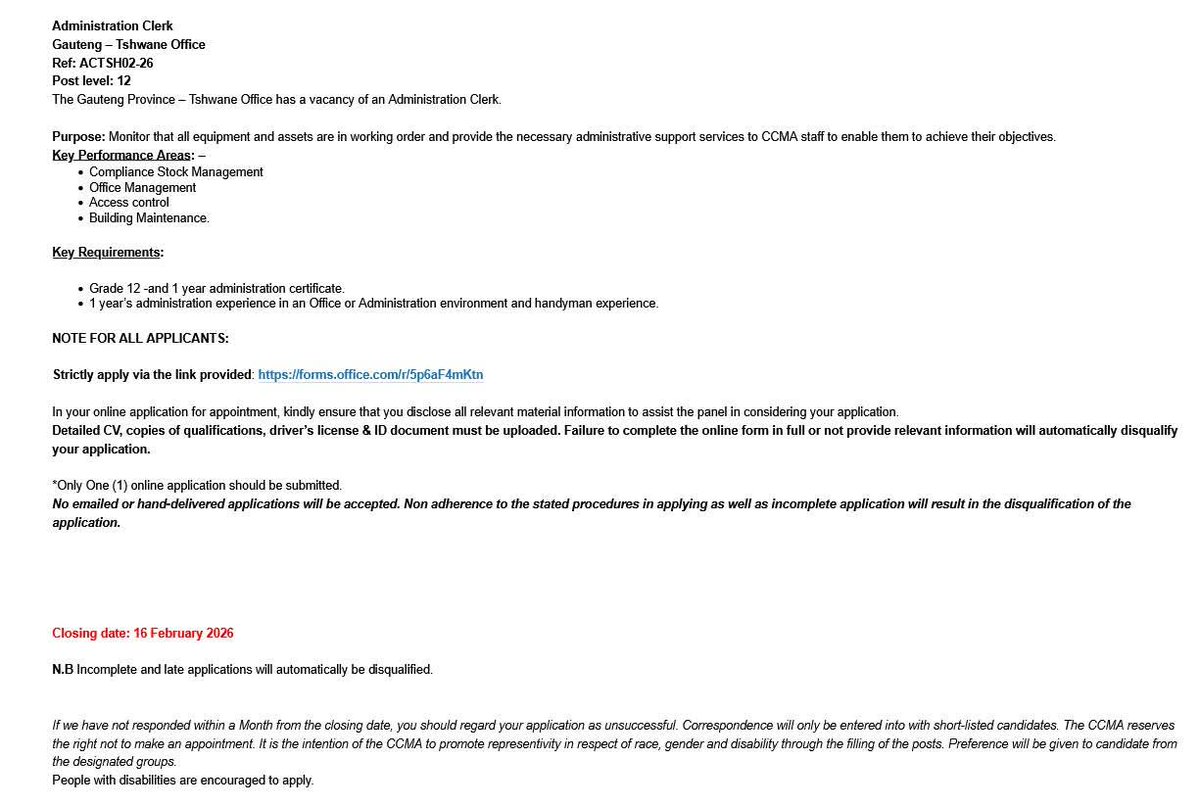 Administration Clerk
Gauteng – Tshwane Office
Ref: ACTSH02-26
Post level: 12
The Gauteng Province – Tshwane Office has a vacancy of an Administration Clerk.

Purpose: Monitor that all equipment and assets are in working order and provide the necessary administrative support services to CCMA staff to enable them to achieve their objectives.
Key Performance Areas: –
• Compliance Stock Management
• Office Management
• Access control
• Building Maintenance.

Key Requirements:

• Grade 12 -and 1 year administration certificate.
• 1 year's administration experience in an Office or Administration environment and handyman experience.

NOTE FOR ALL APPLICANTS:

Strictly apply via the link provided: https://forms.office.com/r/5p6aF4mKtn

In your online application for appointment, kindly ensure that you disclose all relevant material information to assist the panel in considering your application.
Detailed CV, copies of qualifications, driver's license & ID document must be uploaded. Failure to complete the online form in full or not provide relevant information will automatically disqualify your application.

*Only One (1) online application should be submitted.
No emailed or hand-delivered applications will be accepted. Non adherence to the stated procedures in applying as well as incomplete application will result in the disqualification of the application.

Closing date: 16 February 2026

N.B Incomplete and late applications will automatically be disqualified.

If we have not responded within a Month from the closing date, you should regard your application as unsuccessful. Correspondence will only be entered into with short-listed candidates. The CCMA reserves the right not to make an appointment. It is the intention of the CCMA to promote representivity in respect of race, gender and disability through the filling of the posts. Preference will be given to candidate from the designated groups.
People with disabilities are encouraged to apply.